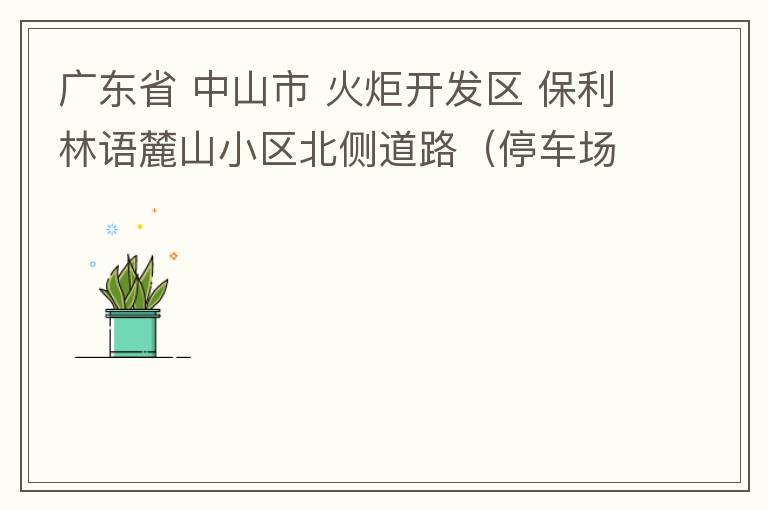 广东省 中山市 火炬开发区 保利林语麓山小区北侧道路（停车场